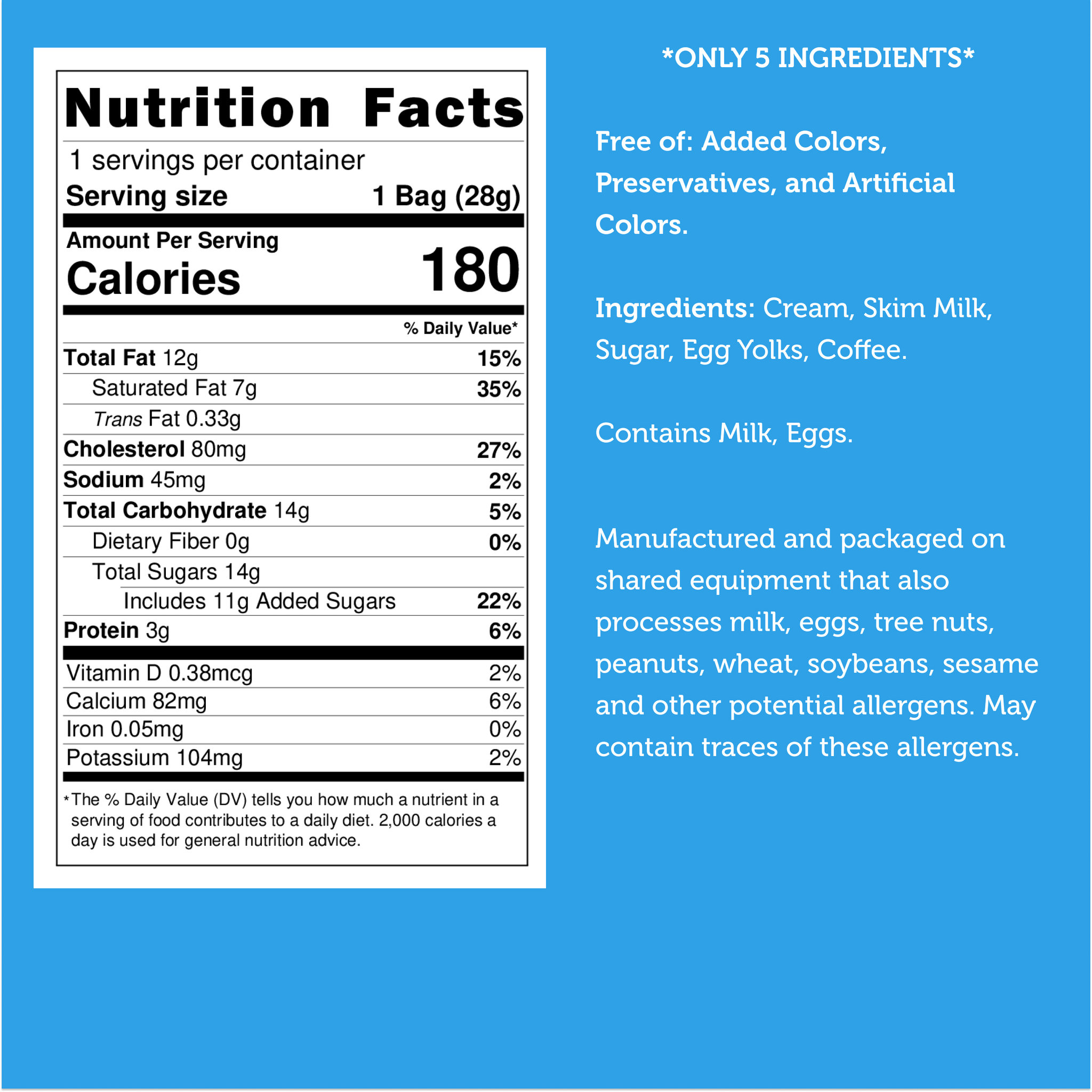 Nutrition Facts

1 servings per container
Serving size 1 Bag (28g)

Amount Per Serving
Calories 180

% Daily Value*

Total Fat 12g 15%
Saturated Fat 7g 35%
Trans Fat 0.33g
Cholesterol 80mg 27%
Sodium 45mg 2%
Total Carbohydrate 14g 5%
Dietary Fiber 0g 0%
Total Sugars 14g
Includes 11g Added Sugars 22%
Protein 3g 6%

Vitamin D 0.38mcg 2%
Calcium 82mg 6%
Iron 0.05mg 0%
Potassium 104mg 2%

*The % Daily Value (DV) tells you how much a nutrient in a serving of food contributes to a daily diet. 2,000 calories a day is used for general nutrition advice.

*ONLY 5 INGREDIENTS*

Free of: Added Colors, Preservatives, and Artificial Colors.

Ingredients: Cream, Skim Milk, Sugar, Egg Yolks, Coffee.

Contains Milk, Eggs.

Manufactured and packaged on shared equipment that also processes milk, eggs, tree nuts, peanuts, wheat, soybeans, sesame and other potential allergens. May contain traces of these allergens.